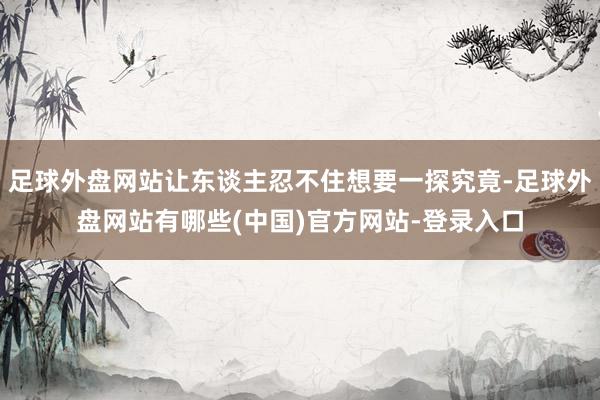 足球外盘网站让东谈主忍不住想要一探究竟-足球外盘网站有哪些(中国)官方网站-登录入口